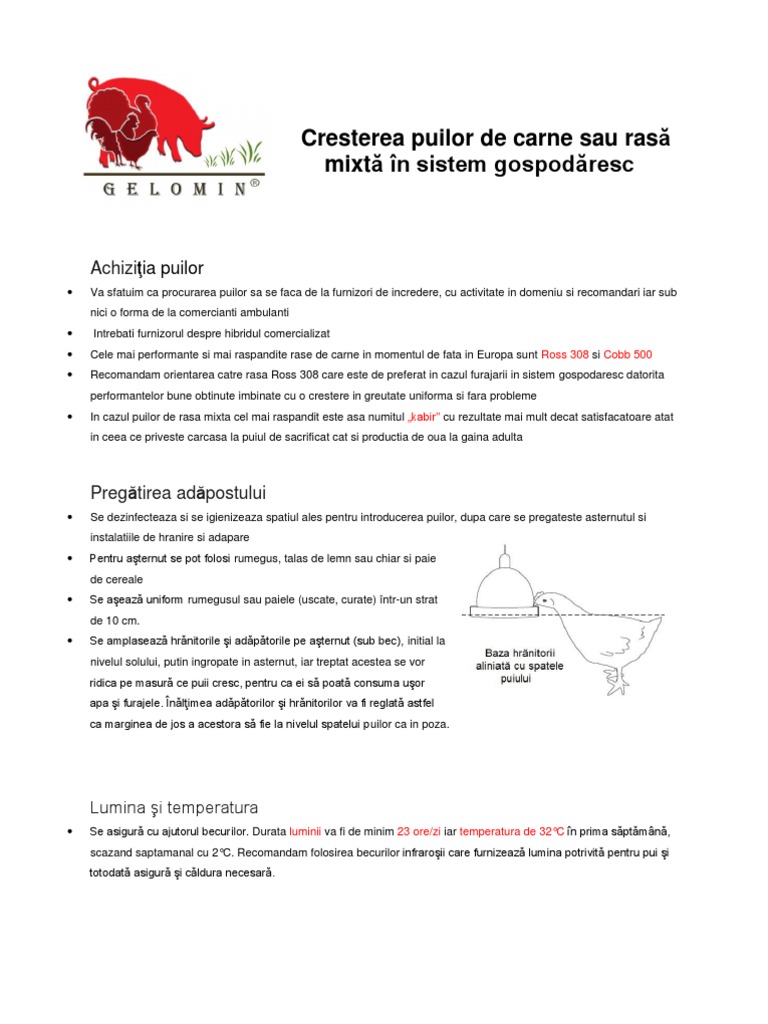 GELOMIN®

Cresterea puilor de carne sau rasă mixtă în sistem gospodăresc

Achiziţia puilor

• Va sfatuim ca procurarea puilor sa se faca de la furnizori de incredere, cu activitate in domeniu si recomandari iar sub nici o forma de la comercianti ambulanti
• Intrebati furnizorul despre hibridul comercializat
• Cele mai performante si mai raspandite rase de carne in momentul de fata in Europa sunt Ross 308 si Cobb 500
• Recomandam orientarea catre rasa Ross 308 care este de preferat in cazul furajarii in sistem gospodaresc datorita performantelor bune obtinute imbinate cu o crestere in greutate uniforma si fara probleme
• In cazul puilor de rasa mixta cel mai raspandit este asa numitul „kabir" cu rezultate mai mult decat satisfacatoare atat in ceea ce priveste carcasa la puiul de sacrificat cat si productia de oua la gaina adulta

Pregătirea adăpostului

• Se dezinfecteaza si se igienizeaza spatiul ales pentru introducerea puilor, dupa care se pregateste asternutul si instalatiile de hranire si adapare
• Pentru aşternut se pot folosi rumegus, talas de lemn sau chiar si paie de cereale
• Se aşează uniform rumegusul sau paiele (uscate, curate) într-un strat de 10 cm.
• Se amplasează hrănitorile şi adăpătorile pe aşternut (sub bec), initial la nivelul solului, putin ingropate in asternut, iar treptat acestea se vor ridica pe masură ce puii cresc, pentru ca ei să poată consuma uşor apa şi furajele. Înălţimea adăpătorilor şi hrănitorilor va fi reglată astfel ca marginea de jos a acestora să fie la nivelul spatelui puilor ca in poza.

Baza hrănitorii aliniată cu spatele puiului

Lumina şi temperatura

• Se asigură cu ajutorul becurilor. Durata luminii va fi de minim 23 ore/zi iar temperatura de 32°C în prima săptămână, scazand saptamanal cu 2°C. Recomandam folosirea becurilor infraroşii care furnizează lumina potrivită pentru pui şi totodată asigură şi căldura necesară.